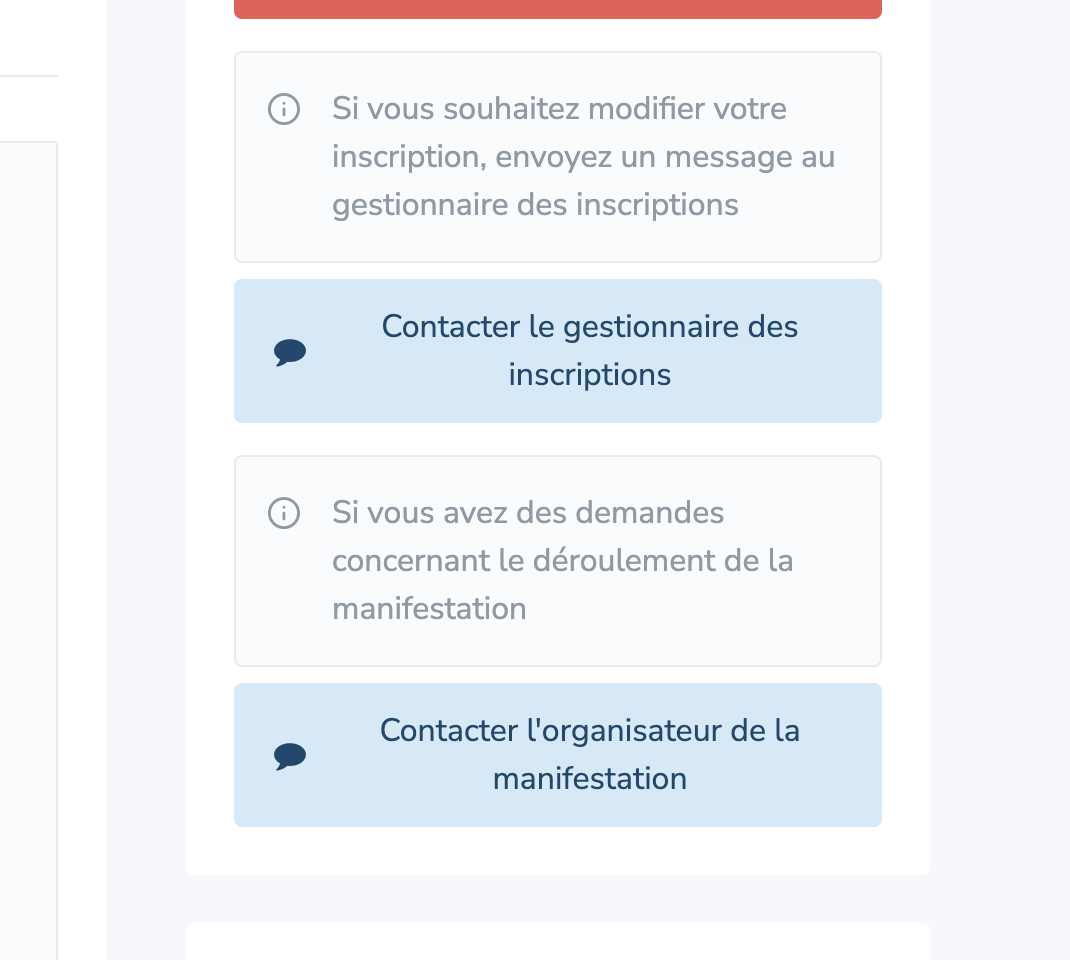 Si vous souhaitez modifier votre inscription, envoyez un message au gestionnaire des inscriptions

Contacter le gestionnaire des inscriptions

Si vous avez des demandes concernant le déroulement de la manifestation

Contacter l'organisateur de la manifestation